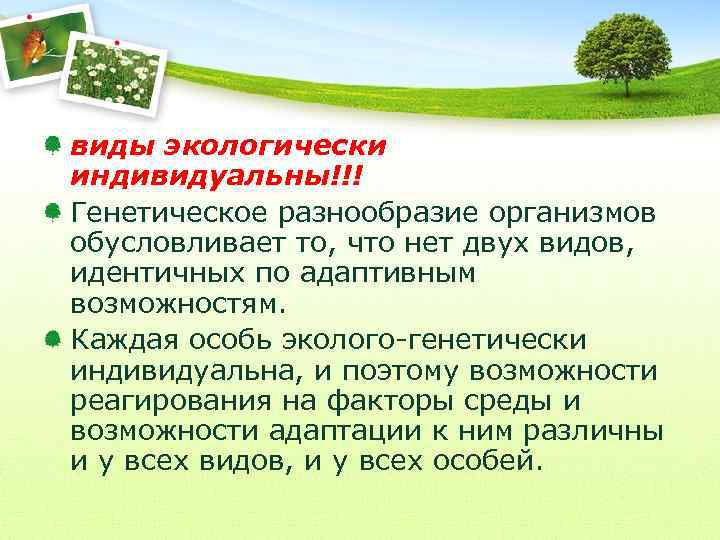 виды экологически индивидуальны!!!

Генетическое разнообразие организмов обусловливает то, что нет двух видов, идентичных по адаптивным возможностям.

Каждая особь эколого-генетически индивидуальна, и поэтому возможности реагирования на факторы среды и возможности адаптации к ним различны и у всех видов, и у всех особей.